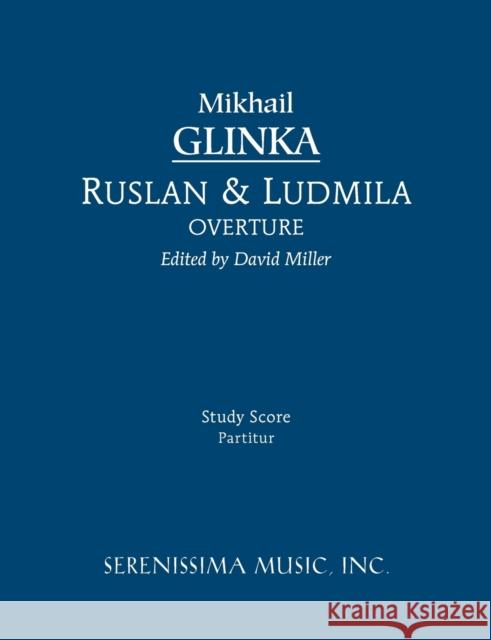 Mikhail
GLINKA
RUSLAN & LUDMILA
OVERTURE
Edited by David Miller

Study Score
Partitur

SERENISSIMA MUSIC, INC.